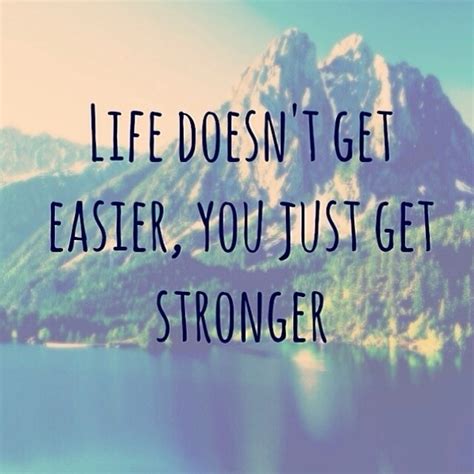 LIFE DOESN'T GET EASIER, YOU JUST GET STRONGER